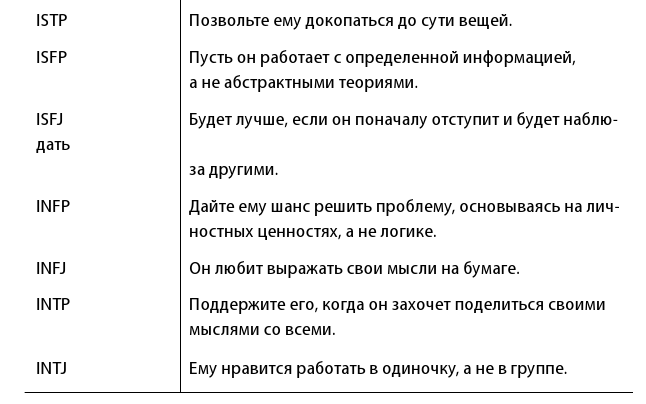 | | |
|---|---|
| ISTP | Позвольте ему докопаться до сути вещей. |
| ISFP | Пусть он работает с определенной информацией, а не абстрактными теориями. |
| ISFJ дать | Будет лучше, если он поначалу отступит и будет наблю- за другими. |
| INFP | Дайте ему шанс решить проблему, основываясь на личностных ценностях, а не логике. |
| INFJ | Он любит выражать свои мысли на бумаге. |
| INTP | Поддержите его, когда он захочет поделиться своими мыслями со всеми. |
| INTJ | Ему нравится работать в одиночку, а не в группе. |